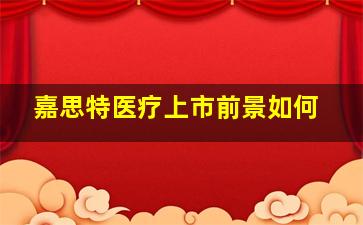 嘉思特医疗上市前景如何